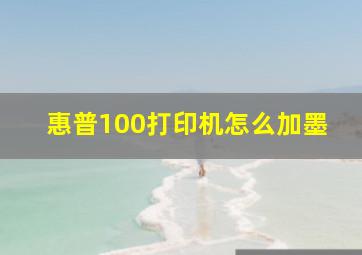 惠普100打印机怎么加墨